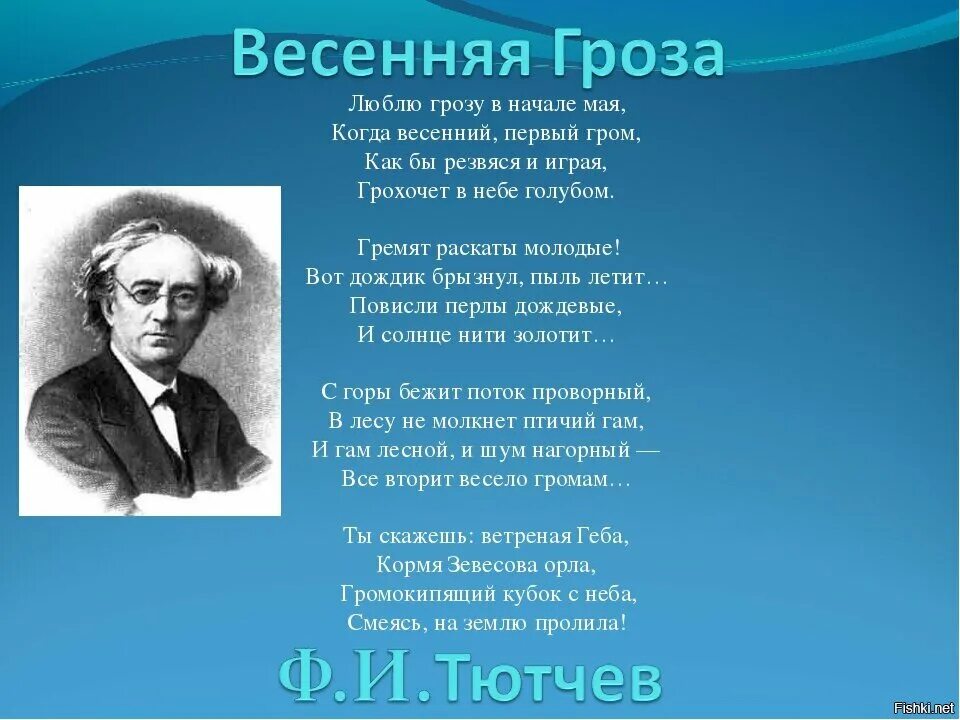 Весенняя Гроза

Люблю грозу в начале мая,
Когда весенний, первый гром,
Как бы резвяся и играя,
Грохочет в небе голубом.

Гремят раскаты молодые!
Вот дождик брызнул, пыль летит…
Повисли перлы дождевые,
И солнце нити золотит…

С горы бежит поток проворный,
В лесу не молкнет птичий гам,
И гам лесной, и шум нагорный —
Все вторит весело громам…

Ты скажешь: ветреная Геба,
Кормя Зевесова орла,
Громокипящий кубок с неба,
Смеясь, на землю пролила!

Ф.И.Тютчев

Fishki.net